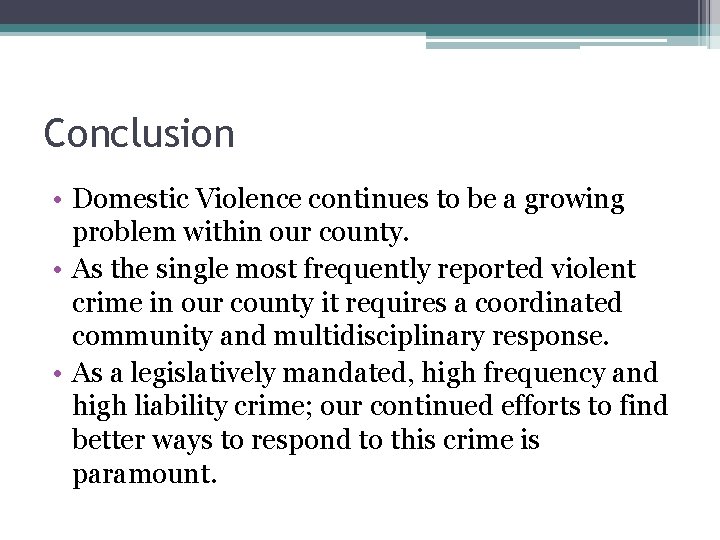 Conclusion

• Domestic Violence continues to be a growing problem within our county.
• As the single most frequently reported violent crime in our county it requires a coordinated community and multidisciplinary response.
• As a legislatively mandated, high frequency and high liability crime; our continued efforts to find better ways to respond to this crime is paramount.